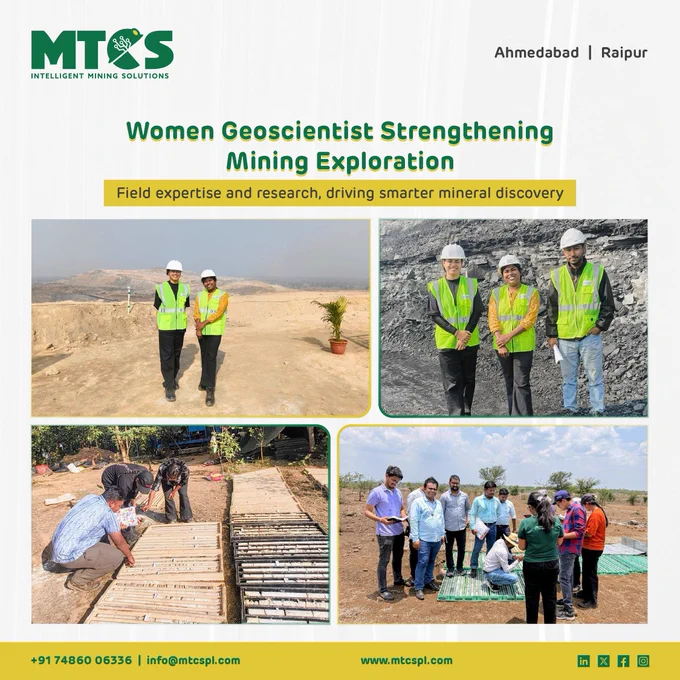 MTCS
INTELLIGENT MINING SOLUTIONS

Ahmedabad | Raipur

Women Geoscientist Strengthening Mining Exploration

Field expertise and research, driving smarter mineral discovery

+91 74860 06336 | info@mtcspl.com

www.mtcspl.com